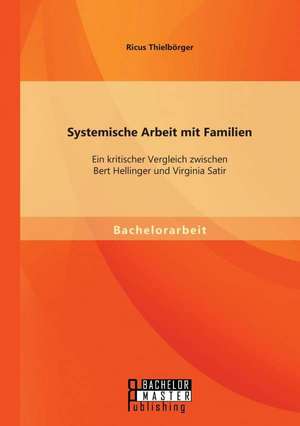 Ricus Thielbörger

Systemische Arbeit mit Familien

Ein kritischer Vergleich zwischen Bert Hellinger und Virginia Satir

Bachelorarbeit

BACHELOR MASTER Publishing